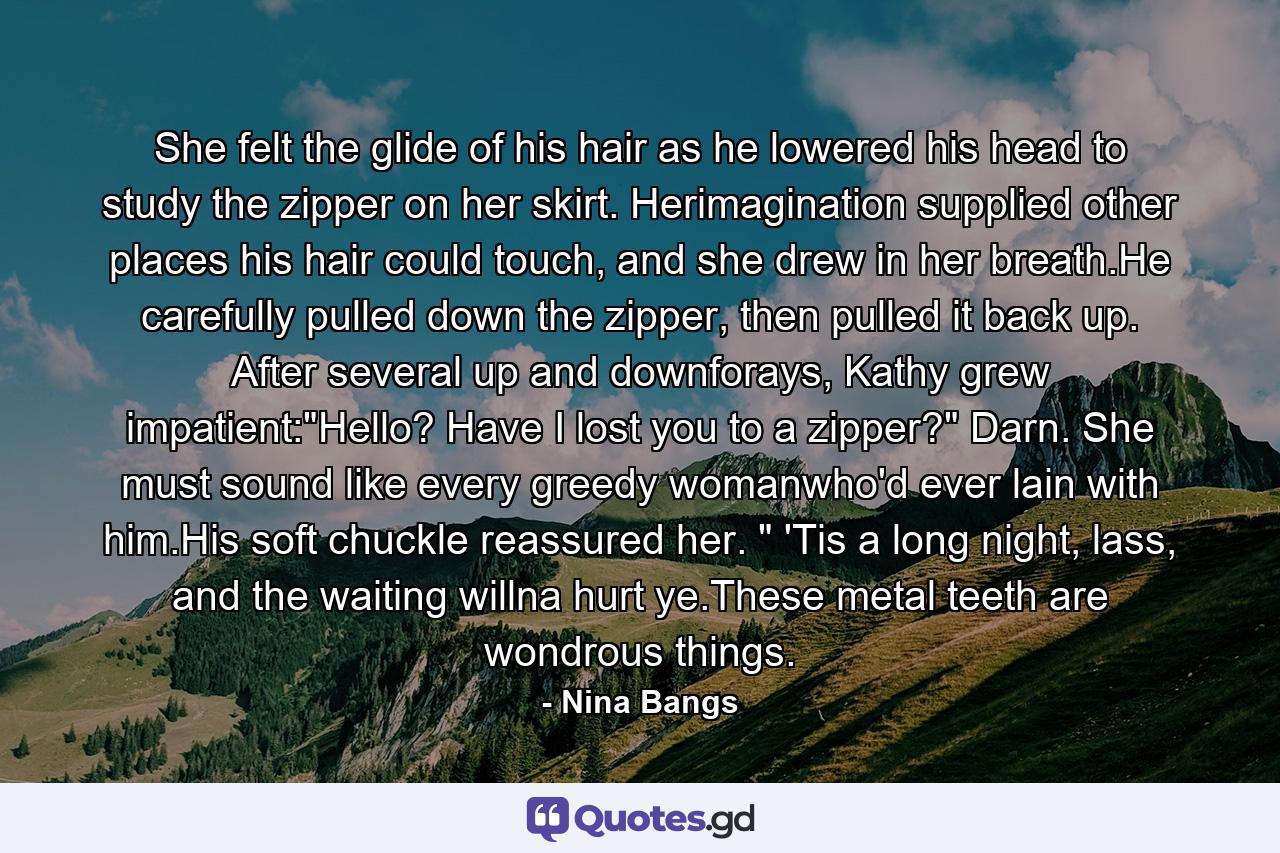 She felt the glide of his hair as he lowered his head to study the zipper on her skirt. Herimagination supplied other places his hair could touch, and she drew in her breath.He carefully pulled down the zipper, then pulled it back up. After several up and downforays, Kathy grew impatient:"Hello? Have I lost you to a zipper?" Darn. She must sound like every greedy womanwho'd ever lain with him.His soft chuckle reassured her. " 'Tis a long night, lass, and the waiting willna hurt ye.These metal teeth are wondrous things.

- Nina Bangs

Quotes.gd